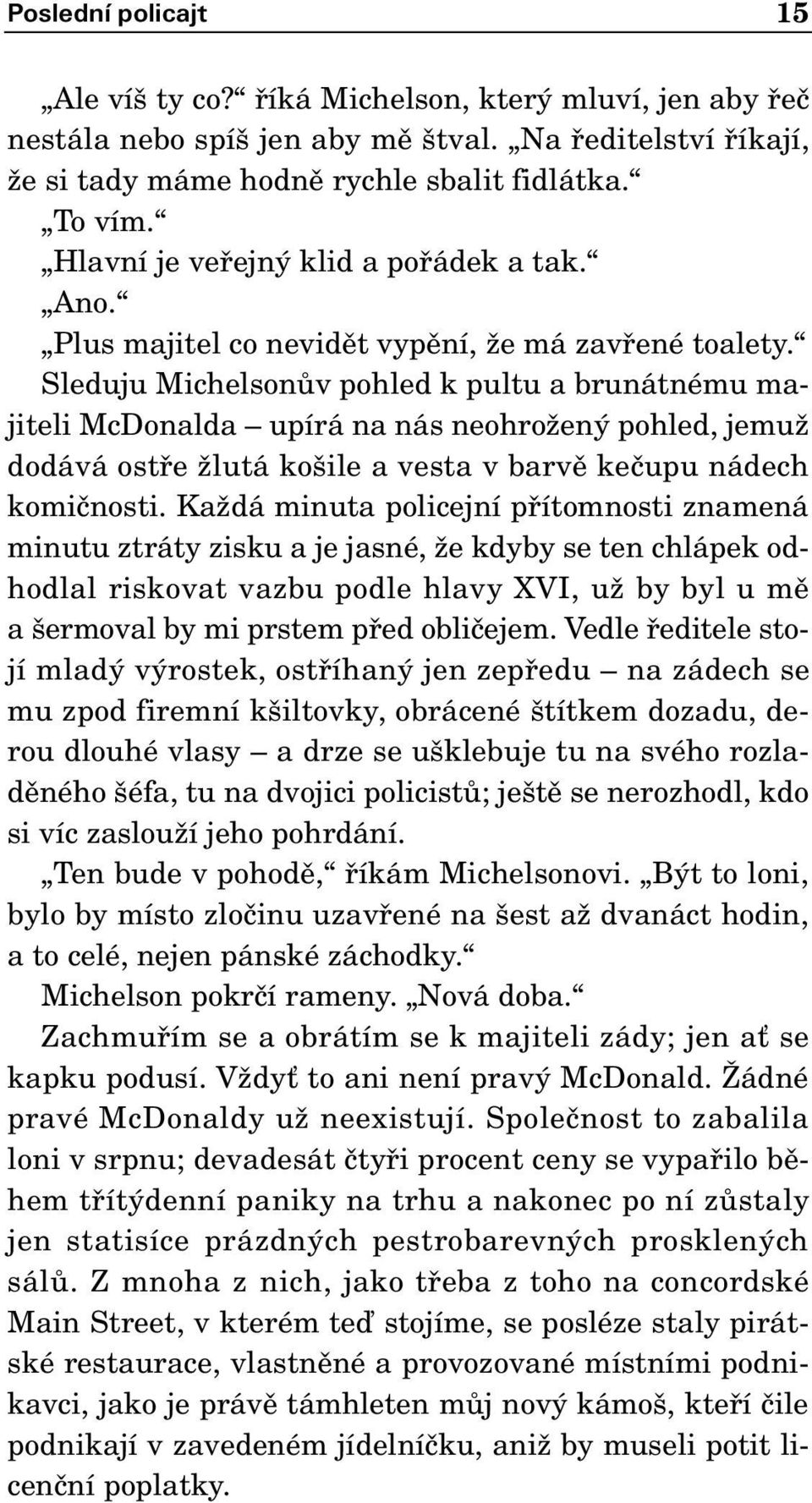 Poslední policajt 15

„Ale víš ty co?“ říká Michelson, který mluví, jen aby řeč nestála nebo spíš jen aby mě štval. „Na ředitelství říkají, že si tady máme hodně rychle sbalit fidlátka.“

„To vím.“

„Hlavní je veřejný klid a pořádek a tak.“

„Ano.“

„Plus majitel co nevidět vypění, že má zavřené toalety.“

Sleduju Michelsonův pohled k pultu a brunátnému majiteli McDonalda – upírá na nás neohrožený pohled, jemuž dodává ostře žlutá košile a vesta v barvě kečupu nádech komičnosti. Každá minuta policejní přítomnosti znamená minutu ztráty zisku a je jasné, že kdyby se ten chlápek odhodlal riskovat vazbu podle hlavy XVI, už by byl u mě a šermoval by mi prstem před obličejem. Vedle ředitele stojí mladý výrostek, ostříhaný jen zepředu – na zádech se mu zpod firemní kšiltovky, obrácené štítkem dozadu, derou dlouhé vlasy – a drze se ušklebuje tu na svého rozladěného šéfa, tu na dvojici policistů; ještě se nerozhodl, kdo si víc zaslouží jeho pohrdání.

„Ten bude v pohodě,“ říkám Michelsonovi. „Být to loni, bylo by místo zločinu uzavřené na šest až dvanáct hodin, a to celé, nejen pánské záchodky.“

Michelson pokrčí rameny. „Nová doba.“

Zachmuřím se a obrátím se k majiteli zády; jen ať se kapku podusí. Vždyť to ani není pravý McDonald. Žádné pravé McDonaldy už neexistují. Společnost to zabalila loni v srpnu; devadesát čtyři procent ceny se vypařilo během třítýdenní paniky na trhu a nakonec po ní zůstaly jen statisíce prázdných pestrobarevných prosklených sálů. Z mnoha z nich, jako třeba z toho na concordské Main Street, v kterém teď stojíme, se posléze staly pirátské restaurace, vlastněné a provozované místními podnikavci, jako je právě támhleten můj nový kámoš, kteří čile podnikají v zavedeném jídelníčku, aniž by museli potit licenční poplatky.